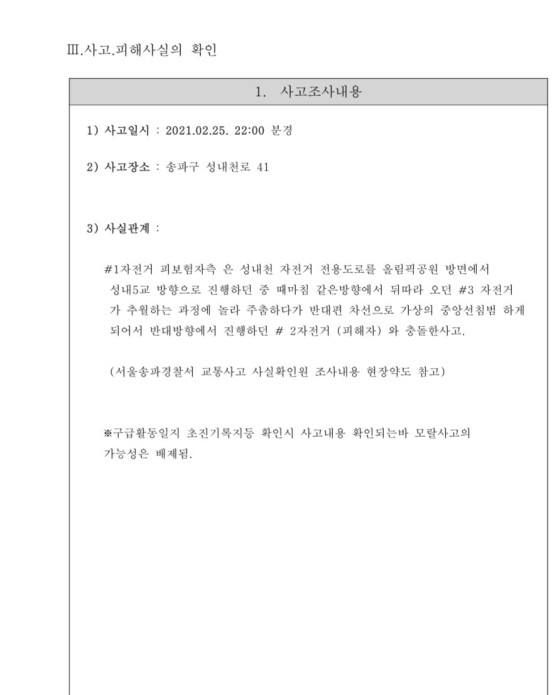 Ⅲ.사고.피해사실의 확인

1. 사고조사내용

1) 사고일시 : 2021.02.25. 22:00 분경

2) 사고장소 : 송파구 성내천로 41

3) 사실관계 :

#1자전거 피보험자측 은 성내천 자전거 전용도로를 올림픽공원 방면에서 성내5교 방향으로 진행하던 중 때마침 같은방향에서 뒤따라 오던 #3 자전거 가 추월하는 과정에 놀라 주춤하다가 반대편 차선으로 가상의 중앙선침범 하게 되어서 반대방향에서 진행하던 # 2자전거 (피해자) 와 충돌한사고.

(서울송파경찰서 교통사고 사실확인원 조사내용 현장약도 참고)

※구급활동일지 초진기록지등 확인시 사고내용 확인되는바 모랄사고의 가능성은 배제됨.